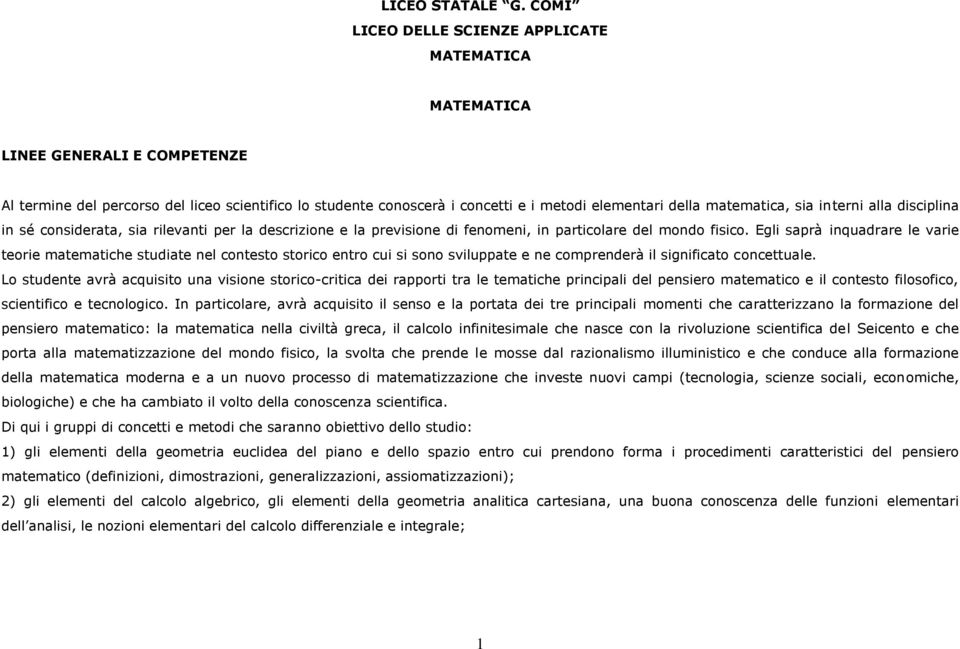 LICEO STATALE "G. COMI"
LICEO DELLE SCIENZE APPLICATE
MATEMATICA

MATEMATICA

LINEE GENERALI E COMPETENZE

Al termine del percorso del liceo scientifico lo studente conoscerà i concetti e i metodi elementari della matematica, sia interni alla disciplina in sé considerata, sia rilevanti per la descrizione e la previsione di fenomeni, in particolare del mondo fisico. Egli saprà inquadrare le varie teorie matematiche studiate nel contesto storico entro cui si sono sviluppate e ne comprenderà il significato concettuale.
Lo studente avrà acquisito una visione storico-critica dei rapporti tra le tematiche principali del pensiero matematico e il contesto filosofico, scientifico e tecnologico. In particolare, avrà acquisito il senso e la portata dei tre principali momenti che caratterizzano la formazione del pensiero matematico: la matematica nella civiltà greca, il calcolo infinitesimale che nasce con la rivoluzione scientifica del Seicento e che porta alla matematizzazione del mondo fisico, la svolta che prende le mosse dal razionalismo illuministico e che conduce alla formazione della matematica moderna e a un nuovo processo di matematizzazione che investe nuovi campi (tecnologia, scienze sociali, economiche, biologiche) e che ha cambiato il volto della conoscenza scientifica.
Di qui i gruppi di concetti e metodi che saranno obiettivo dello studio:
1) gli elementi della geometria euclidea del piano e dello spazio entro cui prendono forma i procedimenti caratteristici del pensiero matematico (definizioni, dimostrazioni, generalizzazioni, assiomatizzazioni);
2) gli elementi del calcolo algebrico, gli elementi della geometria analitica cartesiana, una buona conoscenza delle funzioni elementari dell'analisi, le nozioni elementari del calcolo differenziale e integrale;

1